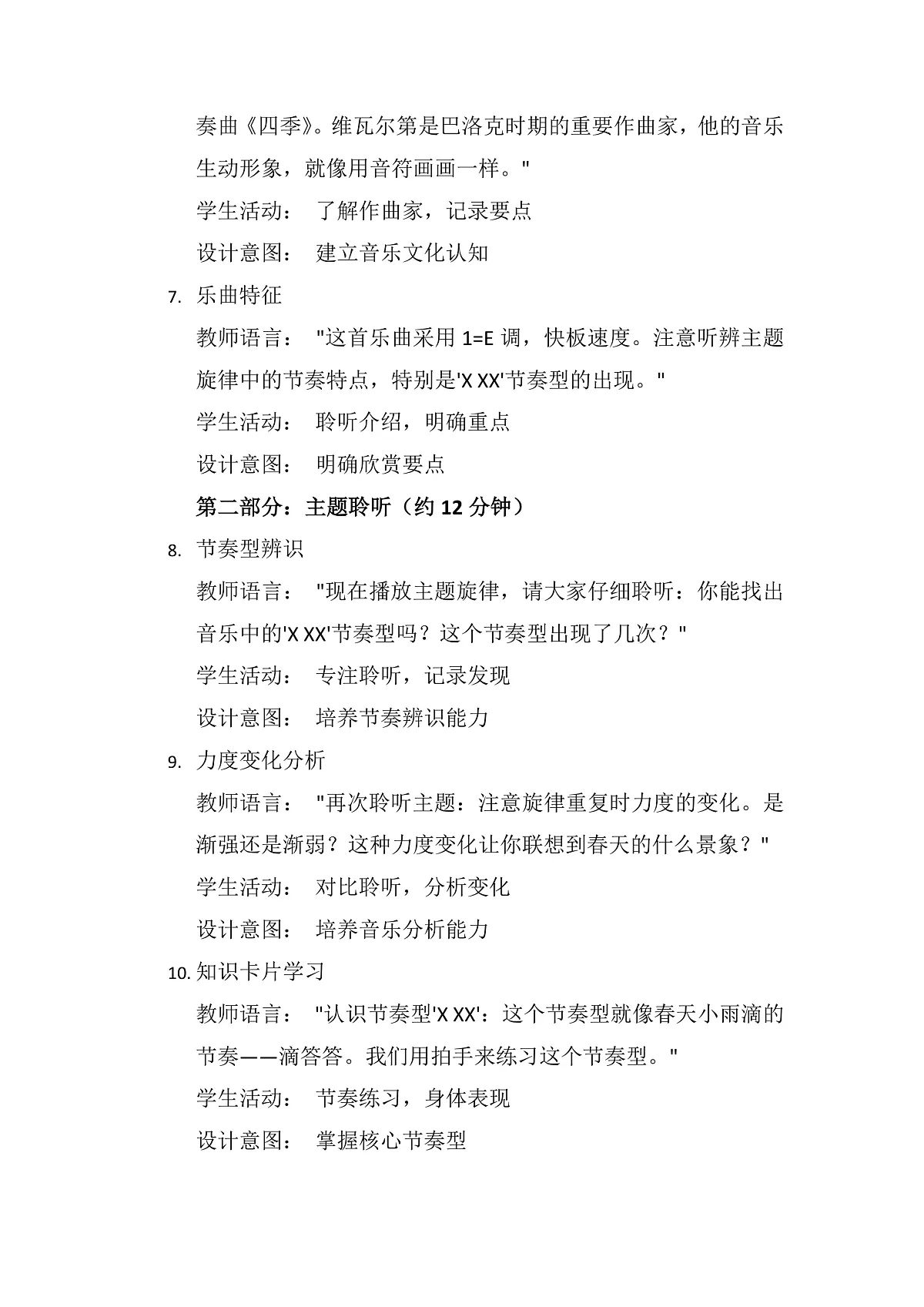 奏曲《四季》。维瓦尔第是巴洛克时期的重要作曲家，他的音乐生动形象，就像用音符画画一样。"

学生活动： 了解作曲家，记录要点

设计意图： 建立音乐文化认知

7. 乐曲特征

教师语言： "这首乐曲采用 1=E 调，快板速度。注意听辨主题旋律中的节奏特点，特别是'X XX'节奏型的出现。"

学生活动： 聆听介绍，明确重点

设计意图： 明确欣赏要点

第二部分：主题聆听（约 12 分钟）

8. 节奏型辨识

教师语言： "现在播放主题旋律，请大家仔细聆听：你能找出音乐中的'X XX'节奏型吗？这个节奏型出现了几次？"

学生活动： 专注聆听，记录发现

设计意图： 培养节奏辨识能力

9. 力度变化分析

教师语言： "再次聆听主题：注意旋律重复时力度的变化。是渐强还是渐弱？这种力度变化让你联想到春天的什么景象？"

学生活动： 对比聆听，分析变化

设计意图： 培养音乐分析能力

10. 知识卡片学习

教师语言： "认识节奏型'X XX'：这个节奏型就像春天小雨滴的节奏——滴答答。我们用拍手来练习这个节奏型。"

学生活动： 节奏练习，身体表现

设计意图： 掌握核心节奏型